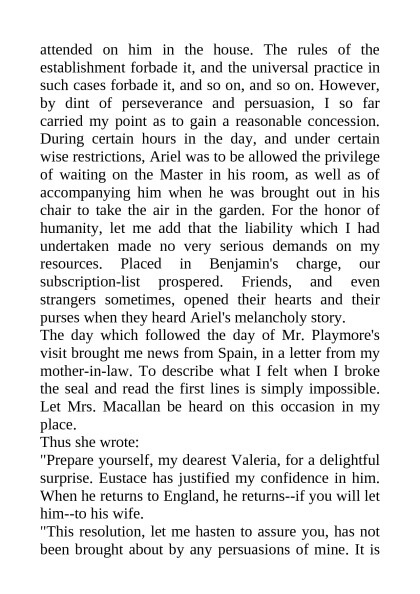 attended on him in the house. The rules of the establishment forbade it, and the universal practice in such cases forbade it, and so on, and so on. However, by dint of perseverance and persuasion, I so far carried my point as to gain a reasonable concession. During certain hours in the day, and under certain wise restrictions, Ariel was to be allowed the privilege of waiting on the Master in his room, as well as of accompanying him when he was brought out in his chair to take the air in the garden. For the honor of humanity, let me add that the liability which I had undertaken made no very serious demands on my resources. Placed in Benjamin's charge, our subscription-list prospered. Friends, and even strangers sometimes, opened their hearts and their purses when they heard Ariel's melancholy story.
The day which followed the day of Mr. Playmore's visit brought me news from Spain, in a letter from my mother-in-law. To describe what I felt when I broke the seal and read the first lines is simply impossible. Let Mrs. Macallan be heard on this occasion in my place.
Thus she wrote:
"Prepare yourself, my dearest Valeria, for a delightful surprise. Eustace has justified my confidence in him. When he returns to England, he returns--if you will let him--to his wife.
"This resolution, let me hasten to assure you, has not been brought about by any persuasions of mine. It is